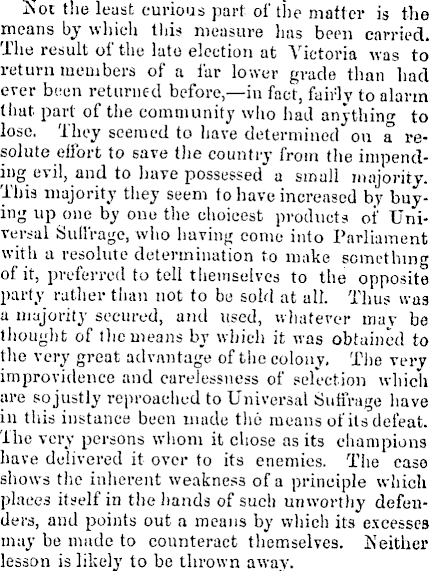 Not the least curious part of the matter is the means by which this measure has been carried. The result of the late election at Victoria was to return members of a far lower grade than had ever been returned before,—in fact, fairly to alarm that part of the community who had anything to lose. They seemed to have determined on a resolute effort to save the country from the impending evil, and to have possessed a small majority. This majority they seem to have increased by buying up one by one the choicest products of Universal Suffrage, who having come into Parliament with a resolute determination to make something of it, preferred to tell themselves to the opposite party rather than not to be sold at all. Thus was a majority secured, and used, whatever may be thought of the means by which it was obtained to the very great advantage of the colony. The very improvidence and carelessness of selection which are so justly reproached to Universal Suffrage have in this instance been made the means of its defeat. The very persons whom it chose as its champions have delivered it over to its enemies. The case shows the inherent weakness of a principle which places itself in the hands of such unworthy defenders, and points out a means by which its excesses may be made to counteract themselves. Neither lesson is likely to be thrown away.